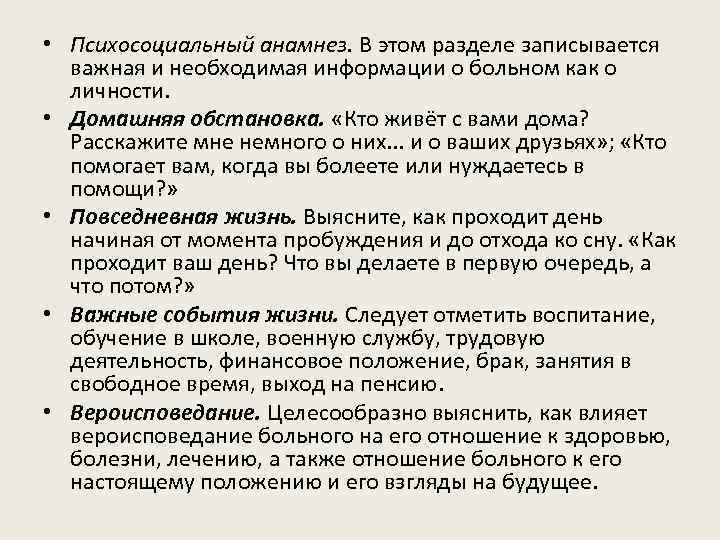 • Психосоциальный анамнез. В этом разделе записывается важная и необходимая информации о больном как о личности.

• Домашняя обстановка. «Кто живёт с вами дома? Расскажите мне немного о них... и о ваших друзьях»; «Кто помогает вам, когда вы болеете или нуждаетесь в помощи?»

• Повседневная жизнь. Выясните, как проходит день начиная от момента пробуждения и до отхода ко сну. «Как проходит ваш день? Что вы делаете в первую очередь, а что потом?»

• Важные события жизни. Следует отметить воспитание, обучение в школе, военную службу, трудовую деятельность, финансовое положение, брак, занятия в свободное время, выход на пенсию.

• Вероисповедание. Целесообразно выяснить, как влияет вероисповедание больного на его отношение к здоровью, болезни, лечению, а также отношение больного к его настоящему положению и его взгляды на будущее.